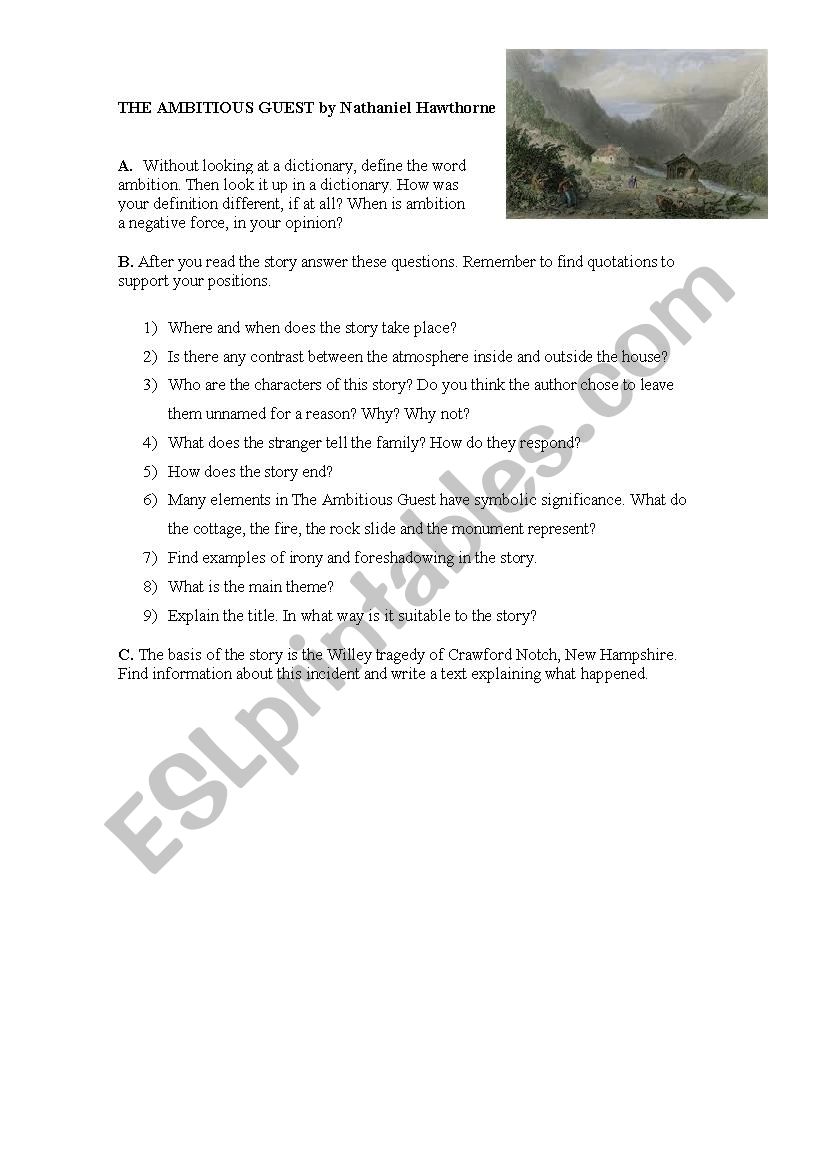 THE AMBITIOUS GUEST by Nathaniel Hawthorne

A. Without looking at a dictionary, define the word ambition. Then look it up in a dictionary. How was your definition different, if at all? When is ambition a negative force, in your opinion?

B. After you read the story answer these questions. Remember to find quotations to support your positions.

1) Where and when does the story take place?
2) Is there any contrast between the atmosphere inside and outside the house?
3) Who are the characters of this story? Do you think the author chose to leave them unnamed for a reason? Why? Why not?
4) What does the stranger tell the family? How do they respond?
5) How does the story end?
6) Many elements in The Ambitious Guest have symbolic significance. What do the cottage, the fire, the rock slide and the monument represent?
7) Find examples of irony and foreshadowing in the story.
8) What is the main theme?
9) Explain the title. In what way is it suitable to the story?

C. The basis of the story is the Willey tragedy of Crawford Notch, New Hampshire. Find information about this incident and write a text explaining what happened.

ESLprintables.com